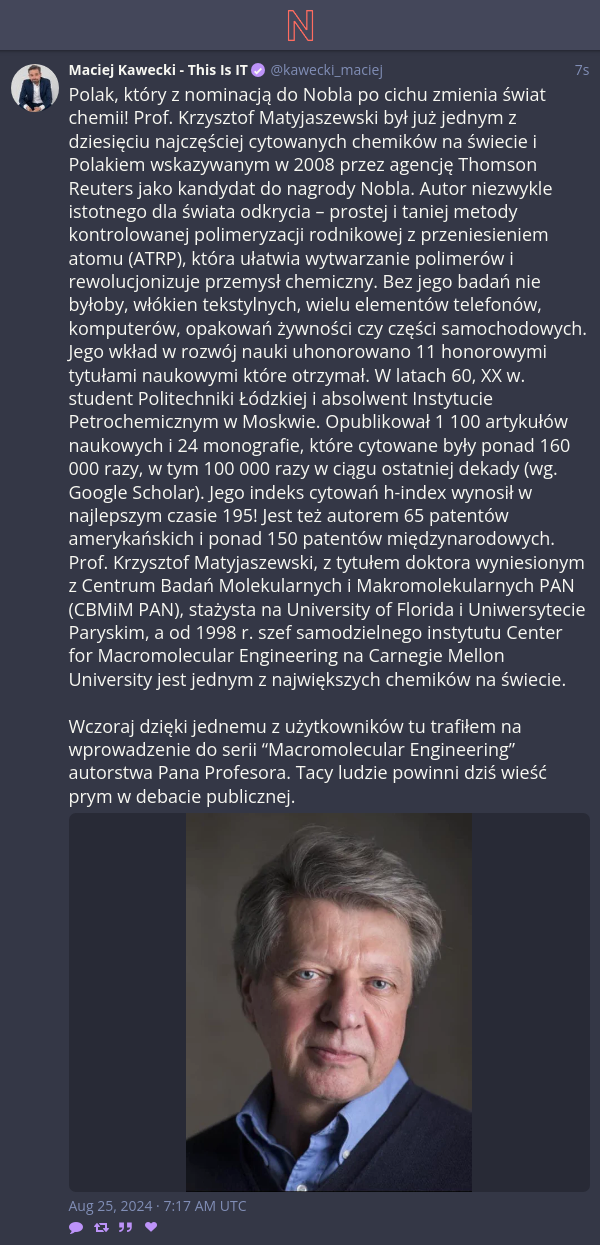 N

Maciej Kawecki - This Is IT @kawecki_maciej 7s

Polak, który z nominacją do Nobla po cichu zmienia świat chemii! Prof. Krzysztof Matyjaszewski był już jednym z dziesięciu najczęściej cytowanych chemików na świecie i Polakiem wskazywanym w 2008 przez agencję Thomson Reuters jako kandydat do nagrody Nobla. Autor niezwykle istotnego dla świata odkrycia – prostej i taniej metody kontrolowanej polimeryzacji rodnikowej z przeniesieniem atomu (ATRP), która ułatwia wytwarzanie polimerów i rewolucjonizuje przemysł chemiczny. Bez jego badań nie byłoby, włókien tekstylnych, wielu elementów telefonów, komputerów, opakowań żywności czy części samochodowych. Jego wkład w rozwój nauki uhonorowano 11 honorowymi tytułami naukowymi które otrzymał. W latach 60, XX w. student Politechniki Łódzkiej i absolwent Instytucie Petrochemicznym w Moskwie. Opublikował 1 100 artykułów naukowych i 24 monografie, które cytowane były ponad 160 000 razy, w tym 100 000 razy w ciągu ostatniej dekady (wg. Google Scholar). Jego indeks cytowań h-index wynosił w najlepszym czasie 195! Jest też autorem 65 patentów amerykańskich i ponad 150 patentów międzynarodowych. Prof. Krzysztof Matyjaszewski, z tytułem doktora wyniesionym z Centrum Badań Molekularnych i Makromolekularnych PAN (CBMiM PAN), stażysta na University of Florida i Uniwersytecie Paryskim, a od 1998 r. szef samodzielnego instytutu Center for Macromolecular Engineering na Carnegie Mellon University jest jednym z największych chemików na świecie.

Wczoraj dzięki jednemu z użytkowników tu trafiłem na wprowadzenie do serii “Macromolecular Engineering” autorstwa Pana Profesora. Tacy ludzie powinni dziś wieść prym w debacie publicznej.

Aug 25, 2024 · 7:17 AM UTC